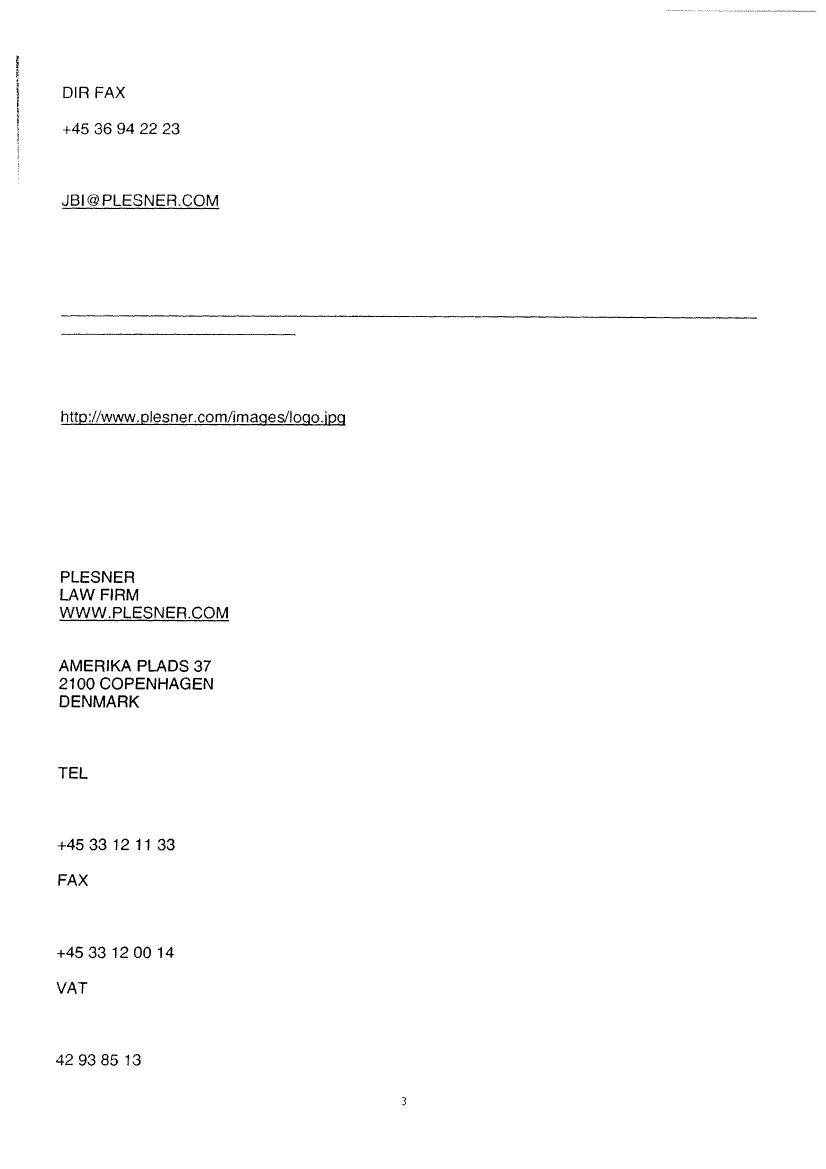 DIR FAX

+45 36 94 22 23

JBI@PLESNER.COM

http://www.plesner.com/images/logo.jpg

PLESNER
LAW FIRM
WWW.PLESNER.COM

AMERIKA PLADS 37
2100 COPENHAGEN
DENMARK

TEL

+45 33 12 11 33

FAX

+45 33 12 00 14

VAT

42 93 85 13

3